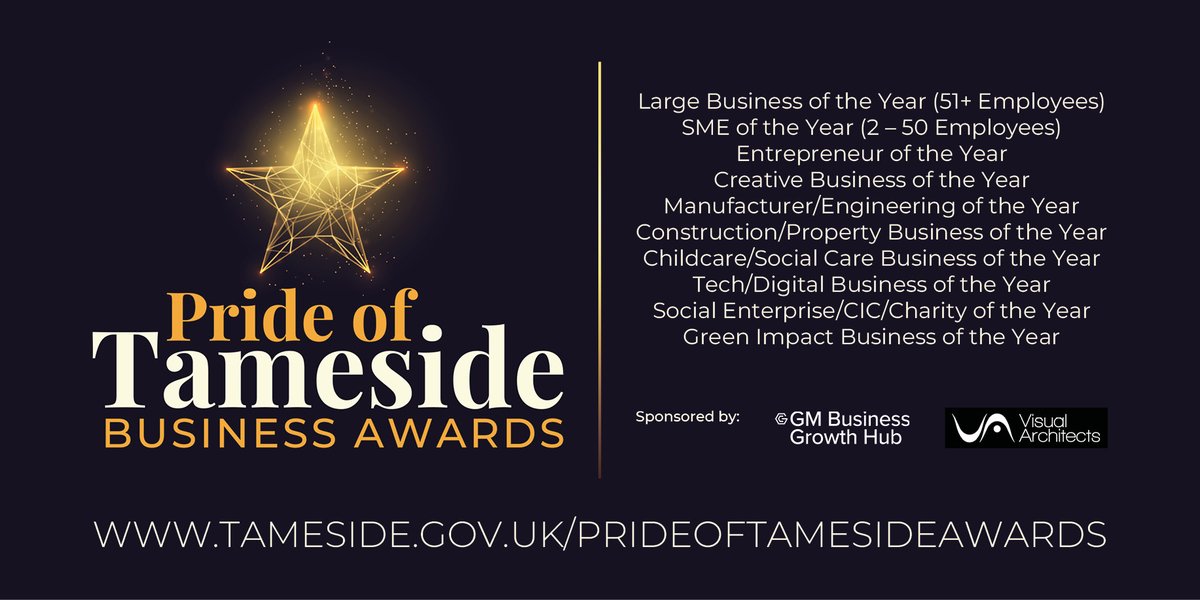 Pride of
Tameside
BUSINESS AWARDS

Large Business of the Year (51+ Employees)
SME of the Year (2 – 50 Employees)
Entrepreneur of the Year
Creative Business of the Year
Manufacturer/Engineering of the Year
Construction/Property Business of the Year
Childcare/Social Care Business of the Year
Tech/Digital Business of the Year
Social Enterprise/CIC/Charity of the Year
Green Impact Business of the Year

Sponsored by:
GM Business Growth Hub
Visual Architects

WWW.TAMESIDE.GOV.UK/PRIDEOFTAMESIDEAWARDS